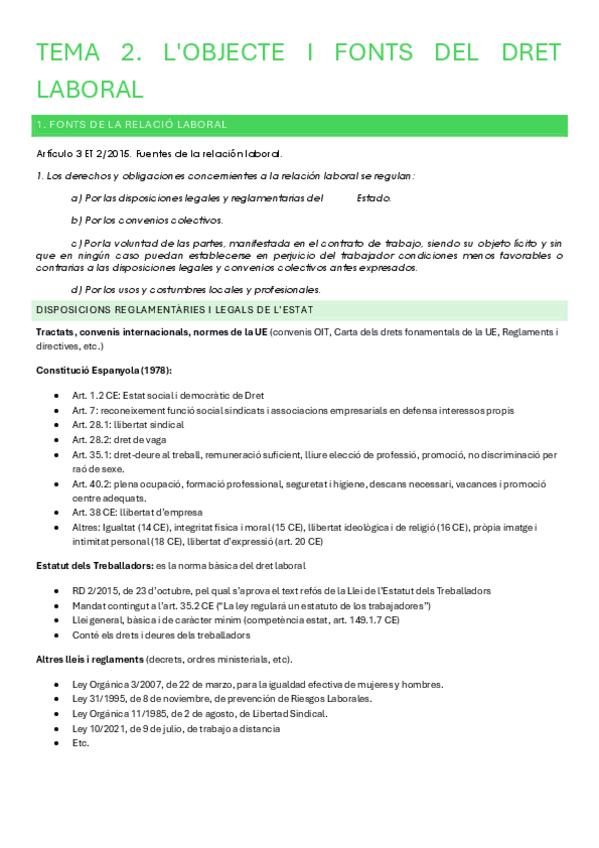 TEMA 2. L'OBJECTE I FONTS DEL DRET LABORAL

1. FONTS DE LA RELACIÓ LABORAL

Artículo 3 ET 2/2015. Fuentes de la relación laboral.

1. Los derechos y obligaciones concernientes a la relación laboral se regulan:

a) Por las disposiciones legales y reglamentarias del Estado.

b) Por los convenios colectivos.

c) Por la voluntad de las partes, manifestada en el contrato de trabajo, siendo su objeto lícito y sin que en ningún caso puedan establecerse en perjuicio del trabajador condiciones menos favorables o contrarias a las disposiciones legales y convenios colectivos antes expresados.

d) Por los usos y costumbres locales y profesionales.

DISPOSICIONS REGLAMENTÀRIES I LEGALS DE L'ESTAT

Tractats, convenis internacionals, normes de la UE (convenis OIT, Carta dels drets fonamentals de la UE, Reglaments i directives, etc.)

Constitució Espanyola (1978):

- Art. 1.2 CE: Estat social i democràtic de Dret
- Art. 7: reconeixement funció social sindicats i associacions empresarials en defensa interessos propis
- Art. 28.1: llibertat sindical
- Art. 28.2: dret de vaga
- Art. 35.1: dret-deure al treball, remuneració suficient, lliure elecció de professió, promoció, no discriminació per raó de sexe.
- Art. 40.2: plena ocupació, formació professional, seguretat i higiene, descans necessari, vacances i promoció centre adequats.
- Art. 38 CE: llibertat d'empresa
- Altres: Igualtat (14 CE), integritat física i moral (15 CE), llibertat ideològica i de religió (16 CE), pròpia imatge i intimitat personal (18 CE), llibertat d'expressió (art. 20 CE)

Estatut dels Treballadors: es la norma bàsica del dret laboral

- RD 2/2015, de 23 d'octubre, pel qual s'aprova el text refós de la Llei de l'Estatut dels Treballadors
- Mandat contingut a l'art. 35.2 CE ("La ley regulará un estatuto de los trabajadores")
- Llei general, bàsica i de caràcter mínim (competència estat, art. 149.1.7 CE)
- Conté els drets i deures dels treballadors

Altres lleis i reglaments (decrets, ordres ministerials, etc).

- Ley Orgánica 3/2007, de 22 de marzo, para la igualdad efectiva de mujeres y hombres.
- Ley 31/1995, de 8 de noviembre, de prevención de Riesgos Laborales.
- Ley Orgánica 11/1985, de 2 de agosto, de Libertad Sindical.
- Ley 10/2021, de 9 de julio, de trabajo a distancia
- Etc.